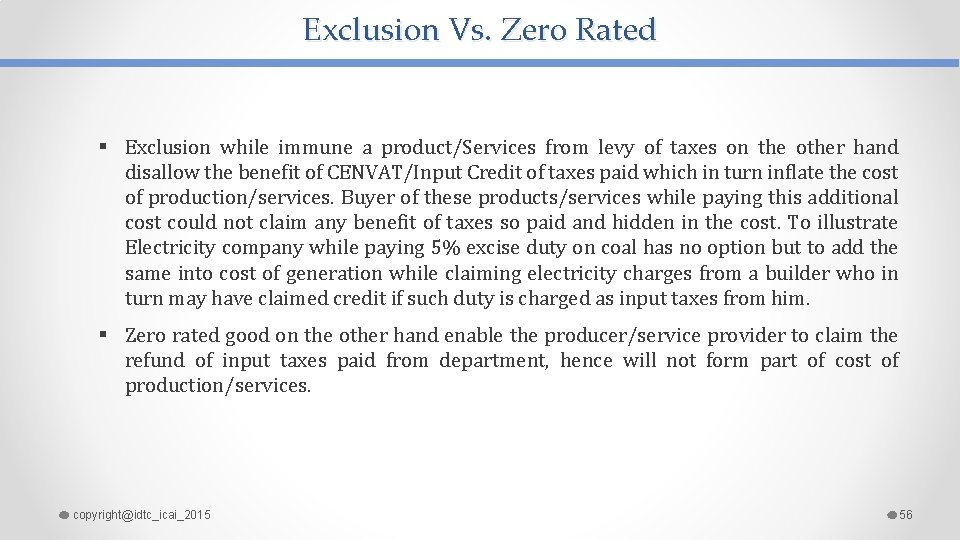 Exclusion Vs. Zero Rated

▪ Exclusion while immune a product/Services from levy of taxes on the other hand disallow the benefit of CENVAT/Input Credit of taxes paid which in turn inflate the cost of production/services. Buyer of these products/services while paying this additional cost could not claim any benefit of taxes so paid and hidden in the cost. To illustrate Electricity company while paying 5% excise duty on coal has no option but to add the same into cost of generation while claiming electricity charges from a builder who in turn may have claimed credit if such duty is charged as input taxes from him.

▪ Zero rated good on the other hand enable the producer/service provider to claim the refund of input taxes paid from department, hence will not form part of cost of production/services.

copyright@idtc_icai_2015

56